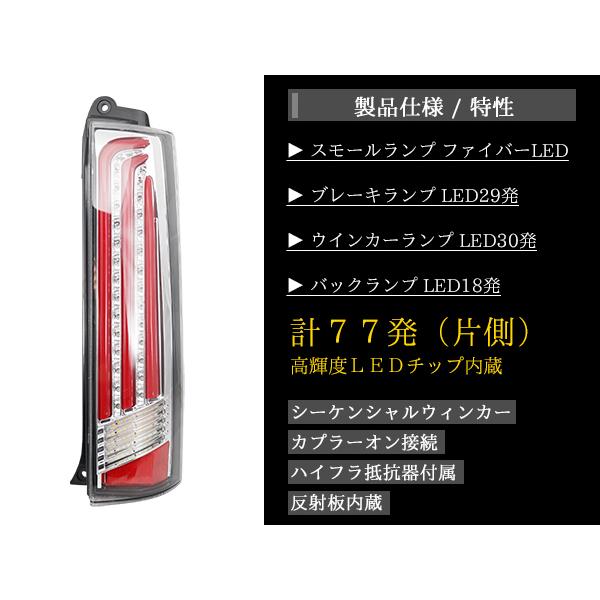 製品仕様 / 特性

▶ スモールランプ ファイバーLED

▶ ブレーキランプ LED29発

▶ ウインカーランプ LED30発

▶ バックランプ LED18発

計７７発（片側）
高輝度ＬＥＤチップ内蔵

シーケンシャルウィンカー

カプラーオン接続

ハイフラ抵抗器付属

反射板内蔵